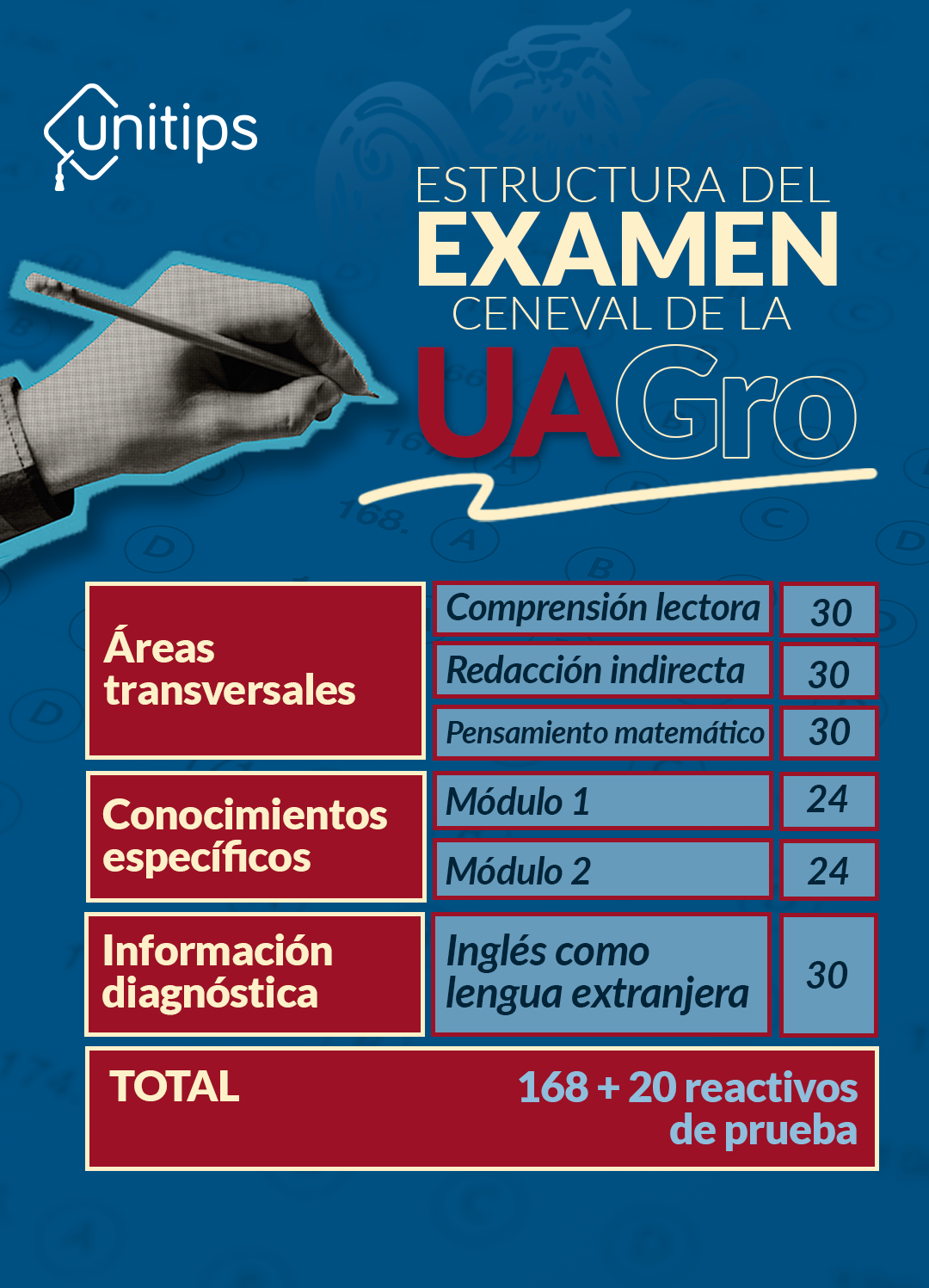 unitips

ESTRUCTURA DEL
EXAMEN
CENEVAL DE LA
UAGro

| | | |
|---|---|---|
| Áreas transversales | Comprensión lectora | 30 |
| | Redacción indirecta | 30 |
| | Pensamiento matemático | 30 |
| Conocimientos específicos | Módulo 1 | 24 |
| | Módulo 2 | 24 |
| Información diagnóstica | Inglés como lengua extranjera | 30 |
| TOTAL | 168 + 20 reactivos de prueba | |